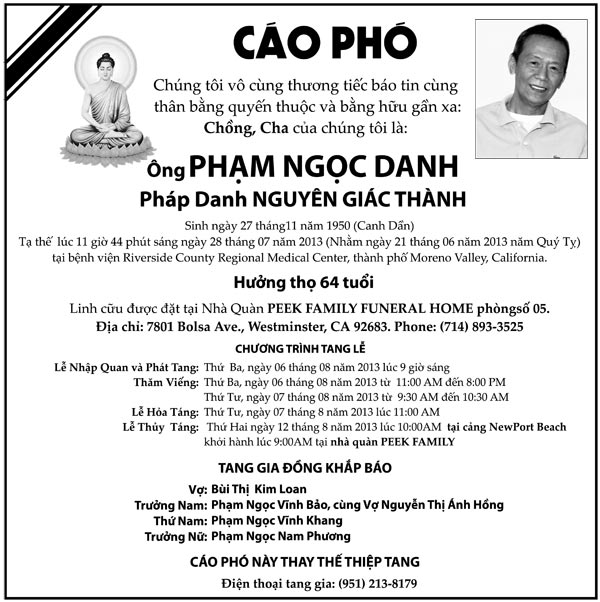 CÁO PHÓ

Chúng tôi vô cùng thương tiếc báo tin cùng thân bằng quyến thuộc và bằng hữu gần xa: Chồng, Cha của chúng tôi là:

Ông PHẠM NGỌC DANH

Pháp Danh NGUYÊN GIÁC THÀNH

Sinh ngày 27 tháng11 năm 1950 (Canh Dần)
Tạ thế lúc 11 giờ 44 phút sáng ngày 28 tháng 07 năm 2013 (Nhằm ngày 21 tháng 06 năm 2013 năm Quý Tỵ) tại bệnh viện Riverside County Regional Medical Center, thành phố Moreno Valley, California.

Hưởng thọ 64 tuổi

Linh cữu được đặt tại Nhà Quàn PEEK FAMILY FUNERAL HOME phòngsố 05.
Địa chỉ: 7801 Bolsa Ave., Westminster, CA 92683. Phone: (714) 893-3525

CHƯƠNG TRÌNH TANG LỄ

Lễ Nhập Quan và Phát Tang: Thứ Ba, ngày 06 tháng 08 năm 2013 lúc 9 giờ sáng
Thăm Viếng: Thứ Ba, ngày 06 tháng 08 năm 2013 từ 11:00 AM đến 8:00 PM
Thứ Tư, ngày 07 tháng 08 năm 2013 từ 9:30 AM đến 10:30 AM
Lễ Hỏa Táng: Thứ Tư, ngày 07 tháng 8 năm 2013 lúc 11:00 AM
Lễ Thủy Táng: Thứ Hai ngày 12 tháng 8 năm 2013 lúc 10:00AM tại cảng NewPort Beach khởi hành lúc 9:00AM tại nhà quàn PEEK FAMILY

TANG GIA ĐỒNG KHẤP BÁO

Vợ: Bùi Thị Kim Loan
Trưởng Nam: Phạm Ngọc Vĩnh Bảo, cùng Vợ Nguyễn Thị Ánh Hồng
Thứ Nam: Phạm Ngọc Vĩnh Khang
Trưởng Nữ: Phạm Ngọc Nam Phương

CÁO PHÓ NÀY THAY THẾ THIỆP TANG

Điện thoại tang gia: (951) 213-8179